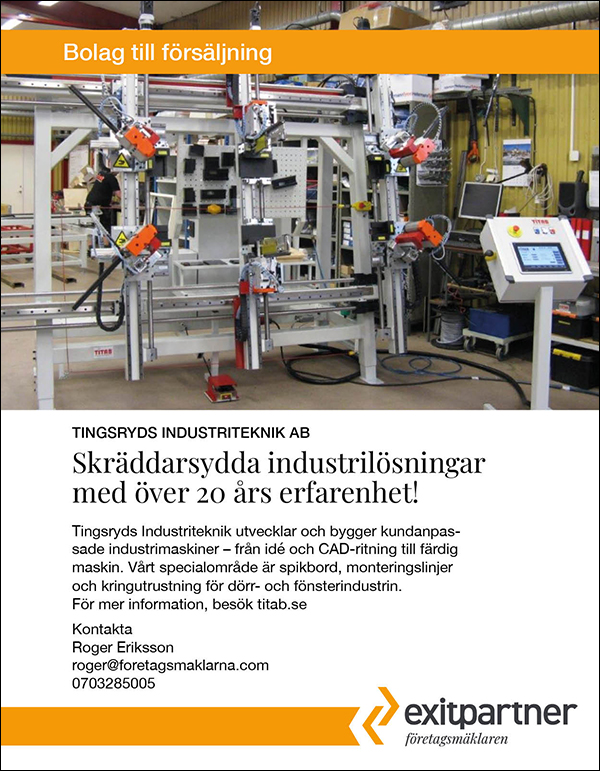 Bolag till försäljning

TITAB

TITAB

TINGSRYDS INDUSTRITEKNIK AB

Skräddarsydda industrilösningar med över 20 års erfarenhet!

Tingsryds Industriteknik utvecklar och bygger kundanpassade industrimaskiner – från idé och CAD-ritning till färdig maskin. Vårt specialområde är spikbord, monteringslinjer och kringutrustning för dörr- och fönsterindustrin. För mer information, besök titab.se

Kontakta
Roger Eriksson
roger@foretagsmaklarna.com
0703285005

exitpartner
företagsmäklaren